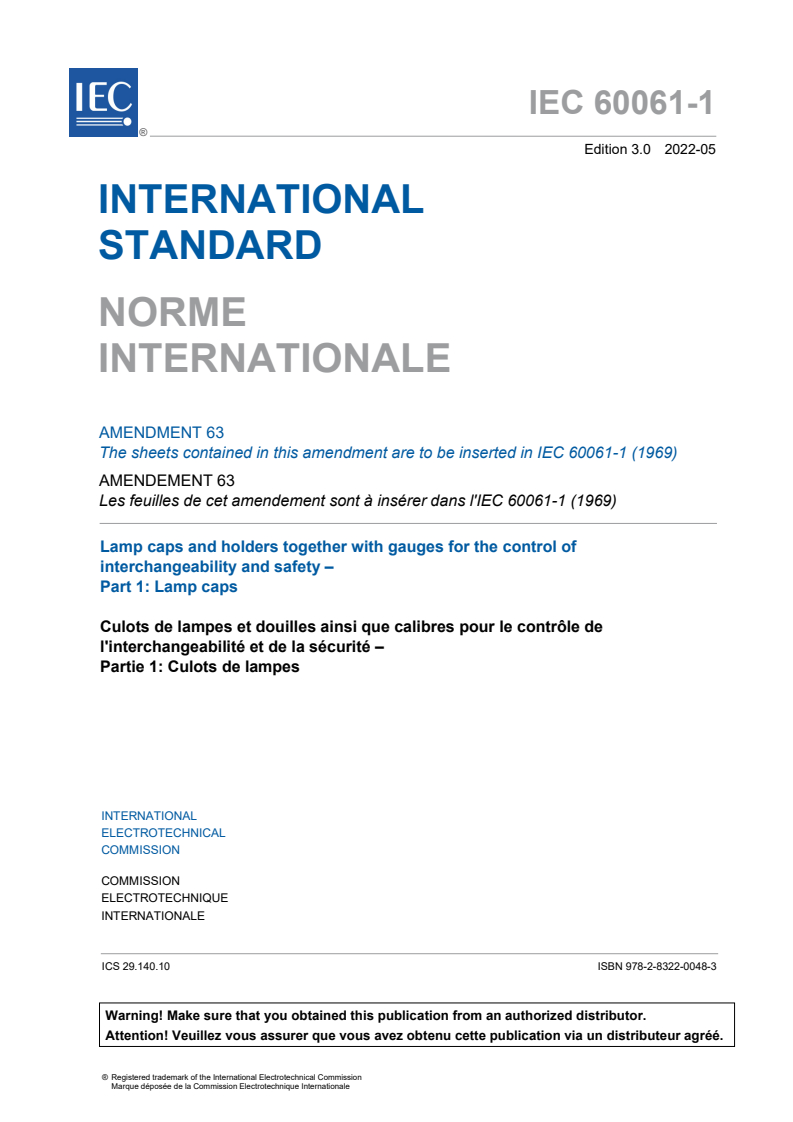 IEC ®

IEC 60061-1

Edition 3.0 2022-05

INTERNATIONAL STANDARD

NORME INTERNATIONALE

AMENDMENT 63
The sheets contained in this amendment are to be inserted in IEC 60061-1 (1969)

AMENDEMENT 63
Les feuilles de cet amendement sont à insérer dans l'IEC 60061-1 (1969)

Lamp caps and holders together with gauges for the control of interchangeability and safety –
Part 1: Lamp caps

Culots de lampes et douilles ainsi que calibres pour le contrôle de l'interchangeabilité et de la sécurité –
Partie 1: Culots de lampes

INTERNATIONAL
ELECTROTECHNICAL
COMMISSION

COMMISSION
ELECTROTECHNIQUE
INTERNATIONALE

ICS 29.140.10

ISBN 978-2-8322-0048-3

Warning! Make sure that you obtained this publication from an authorized distributor.
Attention! Veuillez vous assurer que vous avez obtenu cette publication via un distributeur agréé.

® Registered trademark of the International Electrotechnical Commission
Marque déposée de la Commission Electrotechnique Internationale